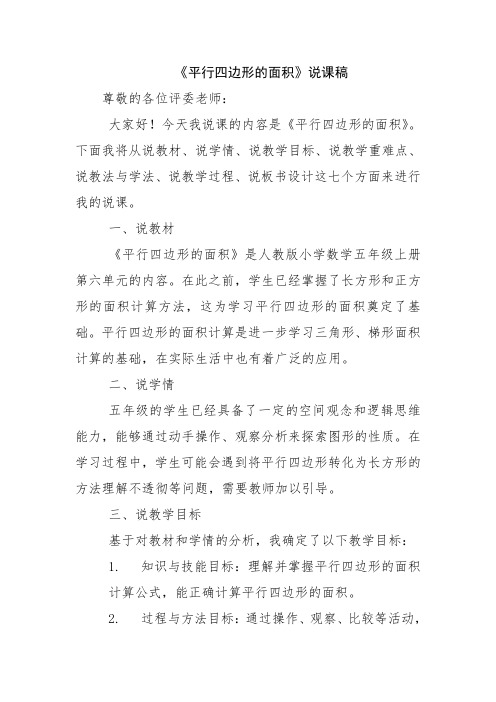 《平行四边形的面积》说课稿

尊敬的各位评委老师：

大家好！今天我说课的内容是《平行四边形的面积》。下面我将从说教材、说学情、说教学目标、说教学重难点、说教法与学法、说教学过程、说板书设计这七个方面来进行我的说课。

一、说教材

《平行四边形的面积》是人教版小学数学五年级上册第六单元的内容。在此之前，学生已经掌握了长方形和正方形的面积计算方法，这为学习平行四边形的面积奠定了基础。平行四边形的面积计算是进一步学习三角形、梯形面积计算的基础，在实际生活中也有着广泛的应用。

二、说学情

五年级的学生已经具备了一定的空间观念和逻辑思维能力，能够通过动手操作、观察分析来探索图形的性质。在学习过程中，学生可能会遇到将平行四边形转化为长方形的方法理解不透彻等问题，需要教师加以引导。

三、说教学目标

基于对教材和学情的分析，我确定了以下教学目标：

1. 知识与技能目标：理解并掌握平行四边形的面积计算公式，能正确计算平行四边形的面积。

2. 过程与方法目标：通过操作、观察、比较等活动，